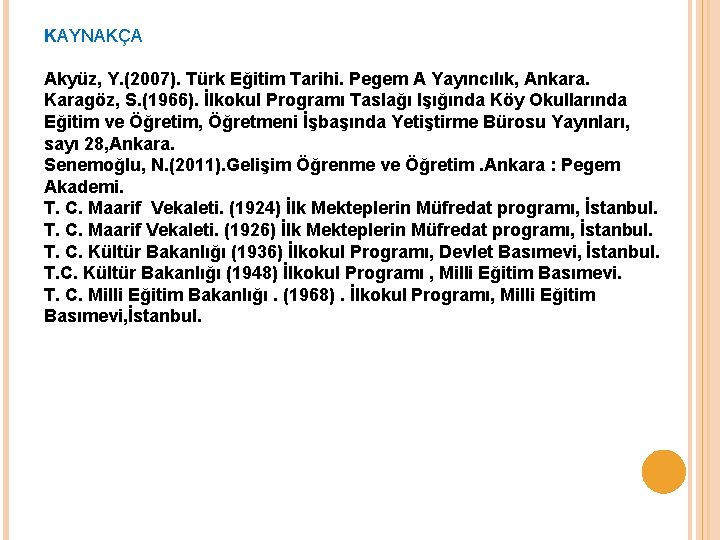 KAYNAKÇA

Akyüz, Y.(2007). Türk Eğitim Tarihi. Pegem A Yayıncılık, Ankara.
Karagöz, S.(1966). İlkokul Programı Taslağı Işığında Köy Okullarında Eğitim ve Öğretim, Öğretmeni İşbaşında Yetiştirme Bürosu Yayınları, sayı 28,Ankara.
Senemoğlu, N.(2011).Gelişim Öğrenme ve Öğretim .Ankara : Pegem Akademi.
T. C. Maarif Vekaleti. (1924) İlk Mekteplerin Müfredat programı, İstanbul.
T. C. Maarif Vekaleti. (1926) İlk Mekteplerin Müfredat programı, İstanbul.
T. C. Kültür Bakanlığı (1936) İlkokul Programı, Devlet Basımevi, İstanbul.
T.C. Kültür Bakanlığı (1948) İlkokul Programı , Milli Eğitim Basımevi.
T. C. Milli Eğitim Bakanlığı . (1968) . İlkokul Programı, Milli Eğitim Basımevi,İstanbul.